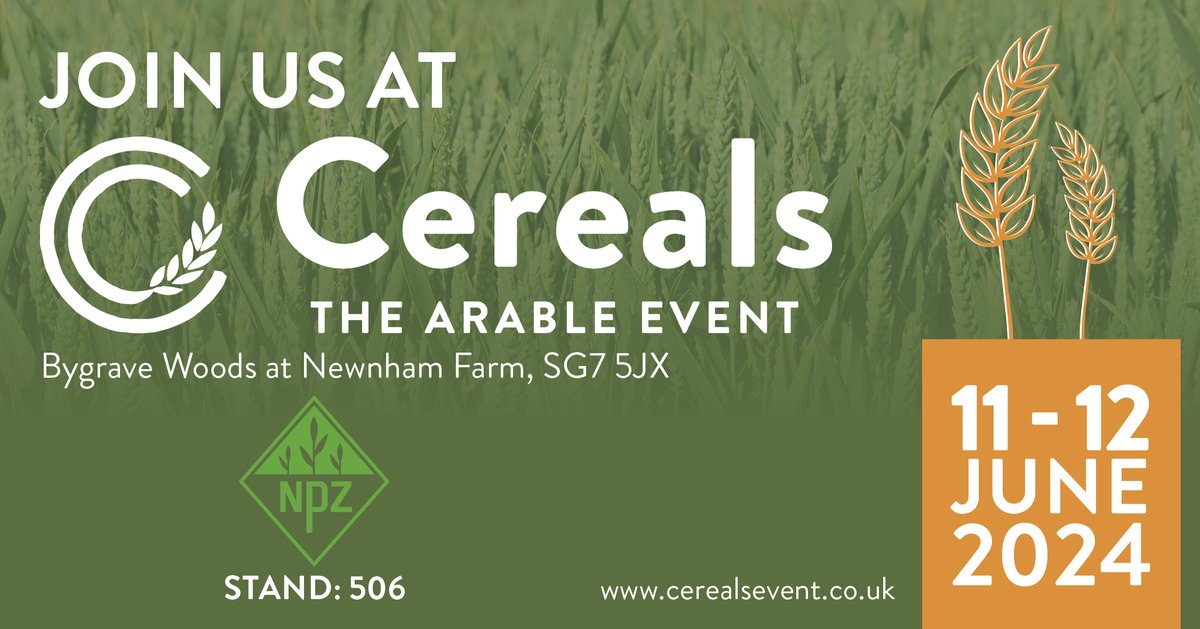 JOIN US AT
Cereals
THE ARABLE EVENT
Bygrave Woods at Newnham Farm, SG7 5JX

NPZ
STAND: 506

www.cerealsevent.co.uk

11 - 12
JUNE
2024